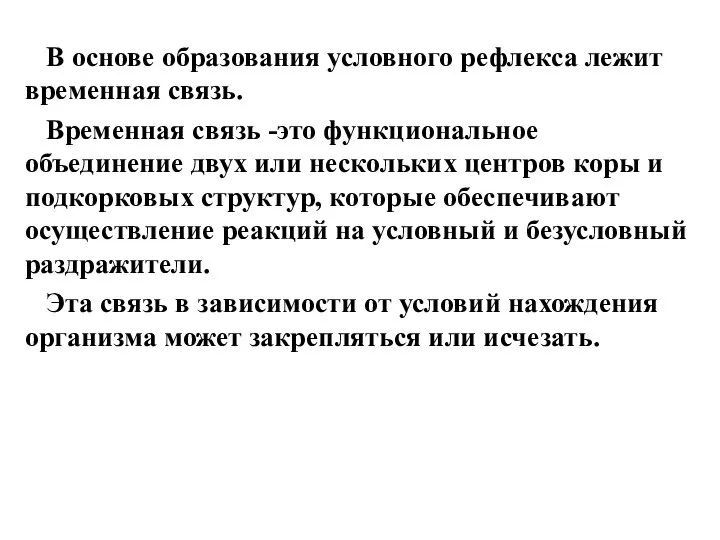 В основе образования условного рефлекса лежит временная связь.

Временная связь -это функциональное объединение двух или нескольких центров коры и подкорковых структур, которые обеспечивают осуществление реакций на условный и безусловный раздражители.

Эта связь в зависимости от условий нахождения организма может закрепляться или исчезать.